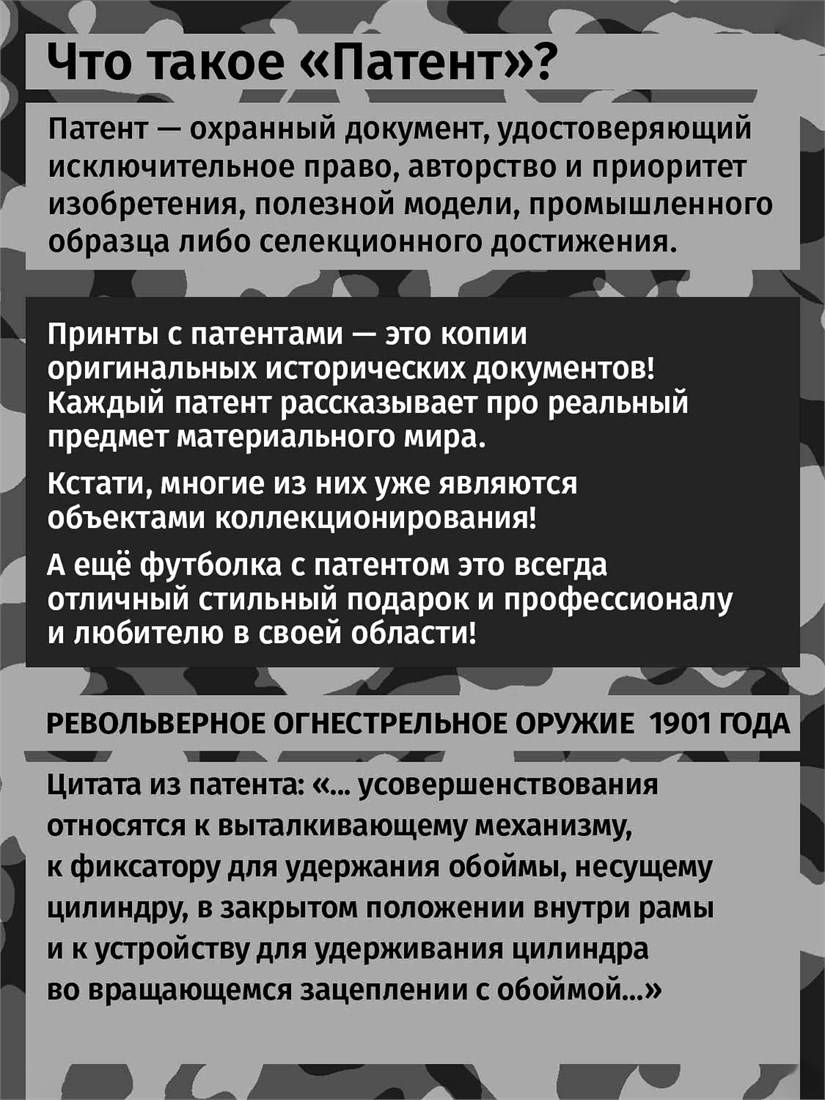 Что такое «Патент»?

Патент — охранный документ, удостоверяющий исключительное право, авторство и приоритет изобретения, полезной модели, промышленного образца либо селекционного достижения.

Принты с патентами — это копии оригинальных исторических документов! Каждый патент рассказывает про реальный предмет материального мира.

Кстати, многие из них уже являются объектами коллекционирования!

А ещё футболка с патентом это всегда отличный стильный подарок и профессионалу и любителю в своей области!

РЕВОЛЬВЕРНОЕ ОГНЕСТРЕЛЬНОЕ ОРУЖИЕ 1901 ГОДА

Цитата из патента: «... усовершенствования относятся к выталкивающему механизму, к фиксатору для удержания обоймы, несущему цилиндру, в закрытом положении внутри рамы и к устройству для удерживания цилиндра во вращающемся зацеплении с обоймой...»